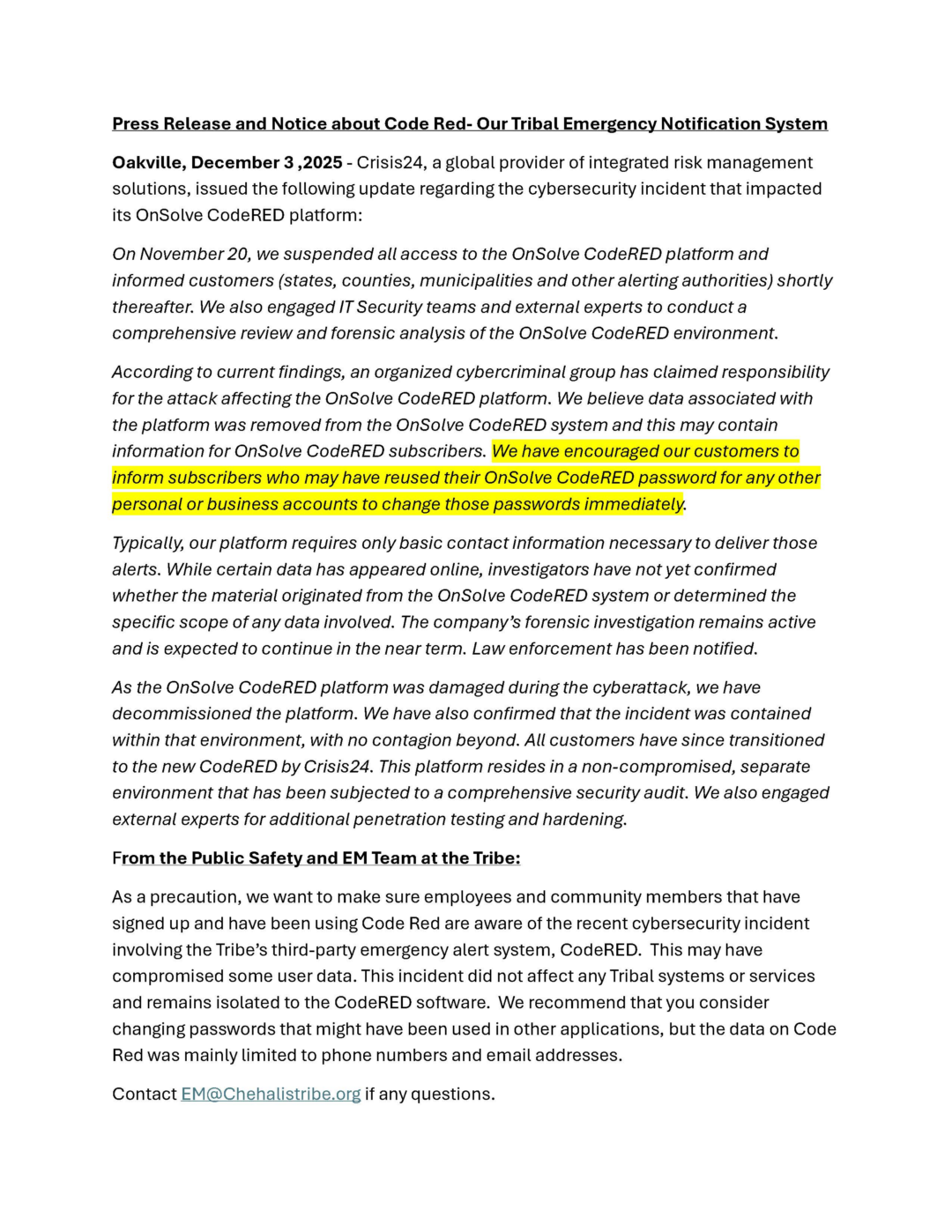 Press Release and Notice about Code Red- Our Tribal Emergency Notification System

Oakville, December 3 ,2025 - Crisis24, a global provider of integrated risk management solutions, issued the following update regarding the cybersecurity incident that impacted its OnSolve CodeRED platform:

On November 20, we suspended all access to the OnSolve CodeRED platform and informed customers (states, counties, municipalities and other alerting authorities) shortly thereafter. We also engaged IT Security teams and external experts to conduct a comprehensive review and forensic analysis of the OnSolve CodeRED environment.

According to current findings, an organized cybercriminal group has claimed responsibility for the attack affecting the OnSolve CodeRED platform. We believe data associated with the platform was removed from the OnSolve CodeRED system and this may contain information for OnSolve CodeRED subscribers. We have encouraged our customers to inform subscribers who may have reused their OnSolve CodeRED password for any other personal or business accounts to change those passwords immediately.

Typically, our platform requires only basic contact information necessary to deliver those alerts. While certain data has appeared online, investigators have not yet confirmed whether the material originated from the OnSolve CodeRED system or determined the specific scope of any data involved. The company's forensic investigation remains active and is expected to continue in the near term. Law enforcement has been notified.

As the OnSolve CodeRED platform was damaged during the cyberattack, we have decommissioned the platform. We have also confirmed that the incident was contained within that environment, with no contagion beyond. All customers have since transitioned to the new CodeRED by Crisis24. This platform resides in a non-compromised, separate environment that has been subjected to a comprehensive security audit. We also engaged external experts for additional penetration testing and hardening.

From the Public Safety and EM Team at the Tribe:

As a precaution, we want to make sure employees and community members that have signed up and have been using Code Red are aware of the recent cybersecurity incident involving the Tribe's third-party emergency alert system, CodeRED. This may have compromised some user data. This incident did not affect any Tribal systems or services and remains isolated to the CodeRED software. We recommend that you consider changing passwords that might have been used in other applications, but the data on Code Red was mainly limited to phone numbers and email addresses.

Contact EM@Chehalistribe.org if any questions.